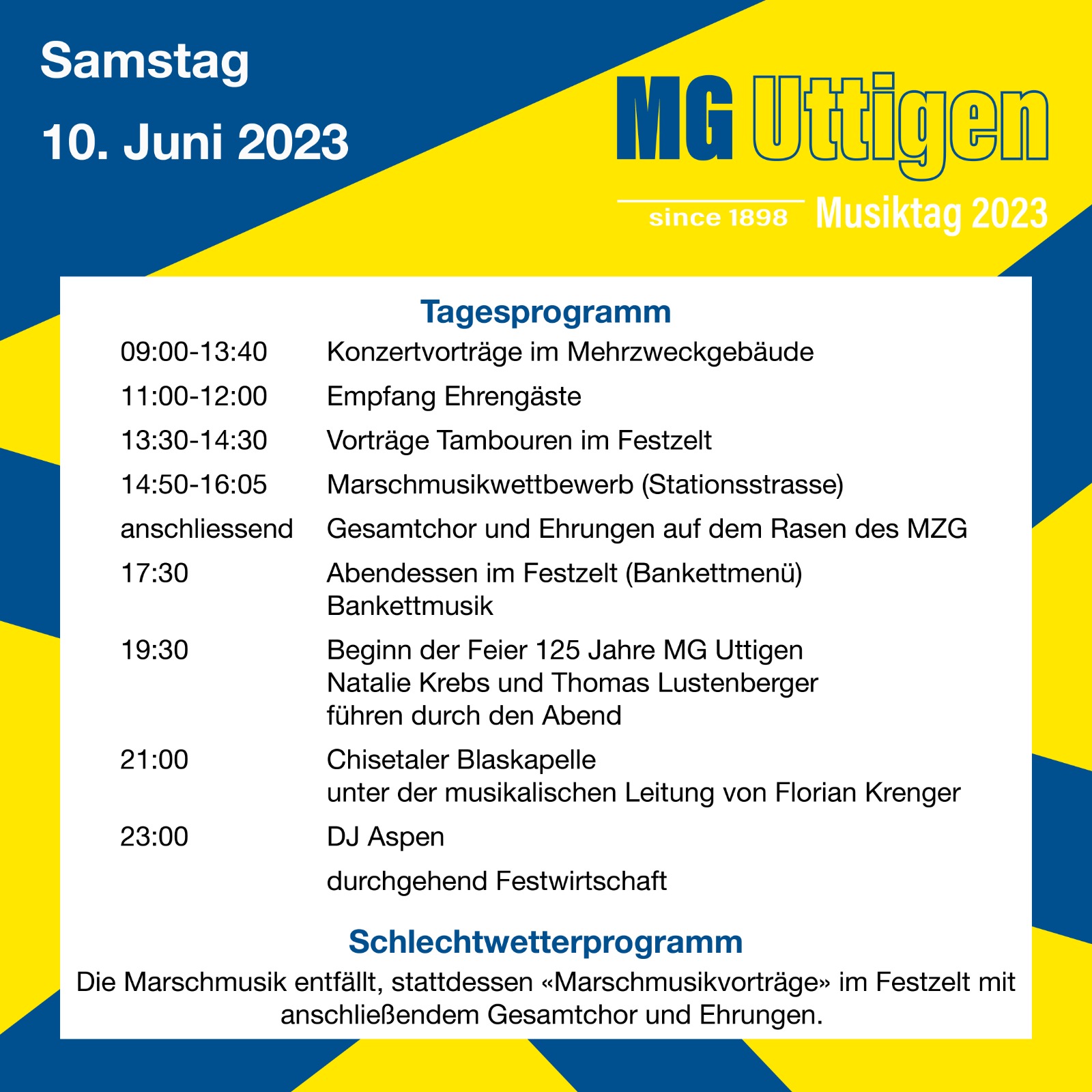 Samstag

10. Juni 2023

MG Uttigen

since 1898 Musiktag 2023

Tagesprogramm

| | |
|---|---|
| 09:00-13:40 | Konzertvorträge im Mehrzweckgebäude |
| 11:00-12:00 | Empfang Ehrengäste |
| 13:30-14:30 | Vorträge Tambouren im Festzelt |
| 14:50-16:05 | Marschmusikwettbewerb (Stationsstrasse) |
| anschliessend | Gesamtchor und Ehrungen auf dem Rasen des MZG |
| 17:30 | Abendessen im Festzelt (Bankettmenü) Bankettmusik |
| 19:30 | Beginn der Feier 125 Jahre MG Uttigen Natalie Krebs und Thomas Lustenberger führen durch den Abend |
| 21:00 | Chisetaler Blaskapelle unter der musikalischen Leitung von Florian Krenger |
| 23:00 | DJ Aspen |
| | durchgehend Festwirtschaft |

Schlechtwetterprogramm

Die Marschmusik entfällt, stattdessen «Marschmusikvorträge» im Festzelt mit anschließendem Gesamtchor und Ehrungen.